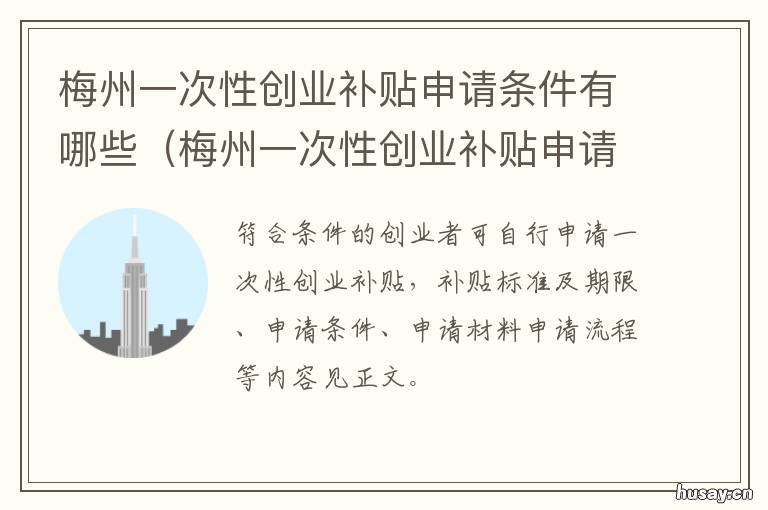 梅州一次性创业补贴申请条件有哪些（梅州一次性创业补贴申请

符合条件的创业者可自行申请一次性创业补贴，补贴标准及期限、申请条件、申请材料申请流程等内容见正文。

husay.cn